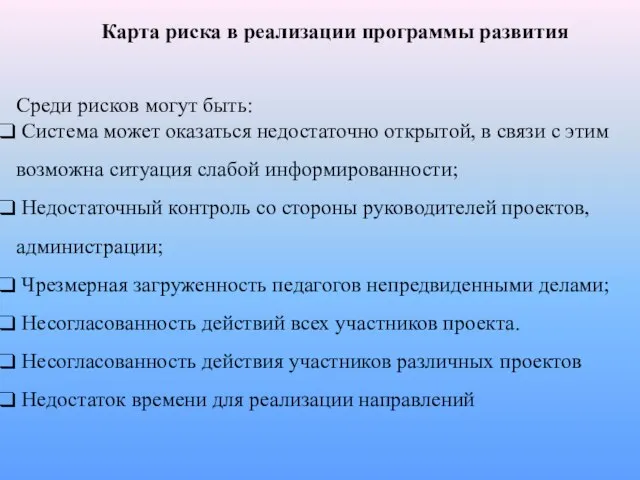 Карта риска в реализации программы развития

Среди рисков могут быть:

❑ Система может оказаться недостаточно открытой, в связи с этим возможна ситуация слабой информированности;

❑ Недостаточный контроль со стороны руководителей проектов, администрации;

❑ Чрезмерная загруженность педагогов непредвиденными делами;

❑ Несогласованность действий всех участников проекта.

❑ Несогласованность действия участников различных проектов

❑ Недостаток времени для реализации направлений